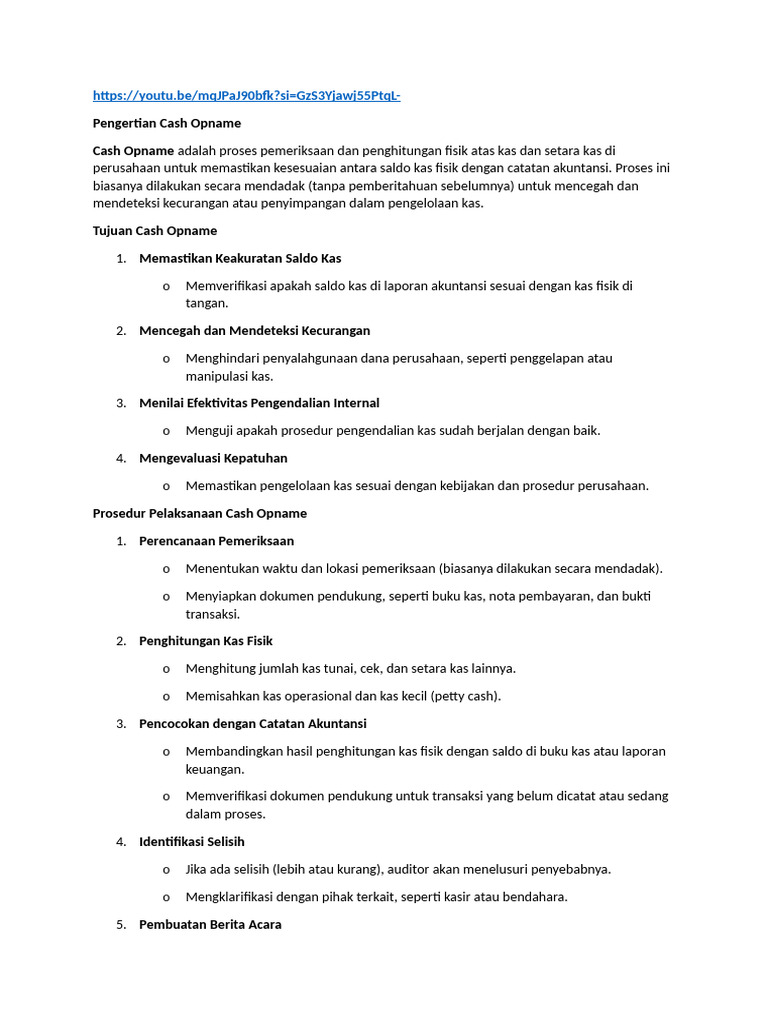 https://youtu.be/mqJPaJ90bfk?si=GzS3Yjawj55PtqL-

Pengertian Cash Opname

Cash Opname adalah proses pemeriksaan dan penghitungan fisik atas kas dan setara kas di perusahaan untuk memastikan kesesuaian antara saldo kas fisik dengan catatan akuntansi. Proses ini biasanya dilakukan secara mendadak (tanpa pemberitahuan sebelumnya) untuk mencegah dan mendeteksi kecurangan atau penyimpangan dalam pengelolaan kas.

Tujuan Cash Opname

1. Memastikan Keakuratan Saldo Kas
   o Memverifikasi apakah saldo kas di laporan akuntansi sesuai dengan kas fisik di tangan.
2. Mencegah dan Mendeteksi Kecurangan
   o Menghindari penyalahgunaan dana perusahaan, seperti penggelapan atau manipulasi kas.
3. Menilai Efektivitas Pengendalian Internal
   o Menguji apakah prosedur pengendalian kas sudah berjalan dengan baik.
4. Mengevaluasi Kepatuhan
   o Memastikan pengelolaan kas sesuai dengan kebijakan dan prosedur perusahaan.

Prosedur Pelaksanaan Cash Opname

1. Perencanaan Pemeriksaan
   o Menentukan waktu dan lokasi pemeriksaan (biasanya dilakukan secara mendadak).
   o Menyiapkan dokumen pendukung, seperti buku kas, nota pembayaran, dan bukti transaksi.
2. Penghitungan Kas Fisik
   o Menghitung jumlah kas tunai, cek, dan setara kas lainnya.
   o Memisahkan kas operasional dan kas kecil (petty cash).
3. Pencocokan dengan Catatan Akuntansi
   o Membandingkan hasil penghitungan kas fisik dengan saldo di buku kas atau laporan keuangan.
   o Memverifikasi dokumen pendukung untuk transaksi yang belum dicatat atau sedang dalam proses.
4. Identifikasi Selisih
   o Jika ada selisih (lebih atau kurang), auditor akan menelusuri penyebabnya.
   o Mengklarifikasi dengan pihak terkait, seperti kasir atau bendahara.
5. Pembuatan Berita Acara